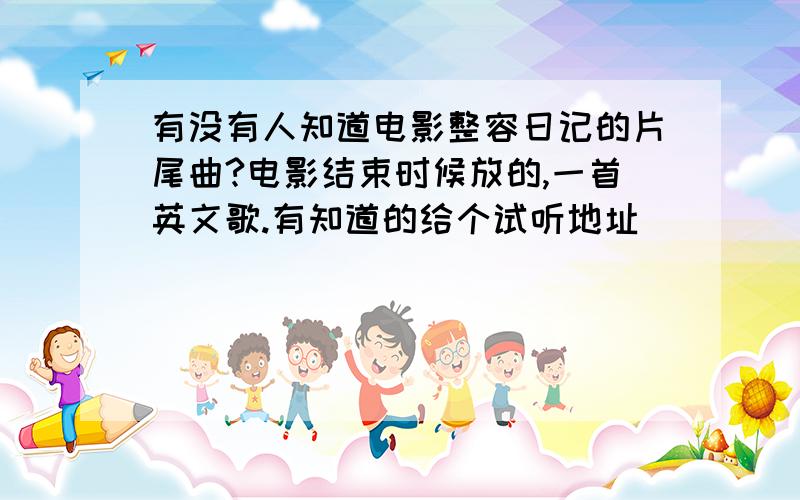 有没有人知道电影整容日记的片尾曲?电影结束时候放的,一首英文歌.有知道的给个试听地址